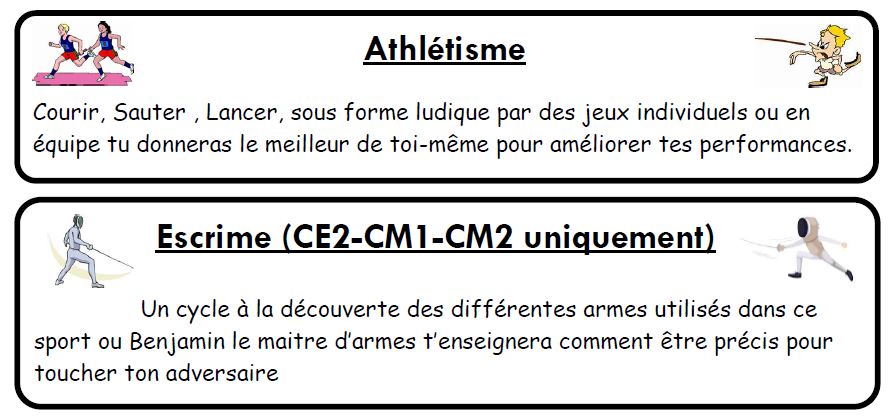 Athlétisme

Courir, Sauter , Lancer, sous forme ludique par des jeux individuels ou en équipe tu donneras le meilleur de toi-même pour améliorer tes performances.

Escrime (CE2-CM1-CM2 uniquement)

Un cycle à la découverte des différentes armes utilisés dans ce sport ou Benjamin le maitre d'armes t'enseignera comment être précis pour toucher ton adversaire